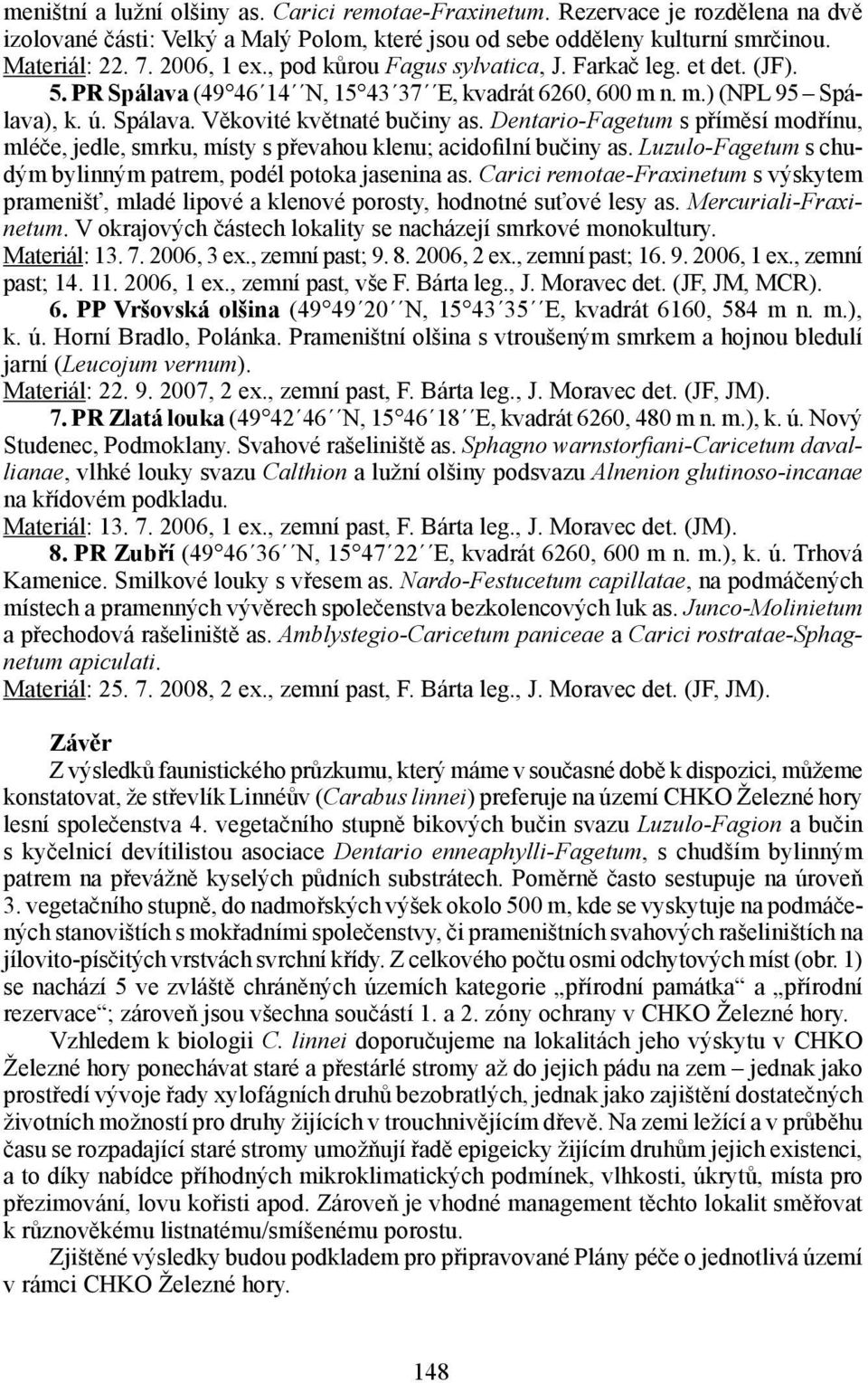 meništní a lužní olšiny as. Carici remotae-Fraxinetum. Rezervace je rozdělena na dvě izolované části: Velký a Malý Polom, které jsou od sebe odděleny kulturní smrčinou. Materiál: 22. 7. 2006, 1 ex., pod kůrou Fagus sylvatica, J. Farkač leg. et det. (JF).

5. PR Spálava (49°46´14´´N, 15°43´37´´E, kvadrát 6260, 600 m n. m.) (NPL 95 – Spálava), k. ú. Spálava. Věkovité květnaté bučiny as. Dentario-Fagetum s příměsí modřínu, mléče, jedle, smrku, místy s převahou klenu; acidofilní bučiny as. Luzulo-Fagetum s chudým bylinným patrem, podél potoka jasenina as. Carici remotae-Fraxinetum s výskytem pramenišť, mladé lipové a klenové porosty, hodnotné suťové lesy as. Mercuriali-Fraxinetum. V okrajových částech lokality se nacházejí smrkové monokultury.
Materiál: 13. 7. 2006, 3 ex., zemní past; 9. 8. 2006, 2 ex., zemní past; 16. 9. 2006, 1 ex., zemní past; 14. 11. 2006, 1 ex., zemní past, vše F. Bárta leg., J. Moravec det. (JF, JM, MCR).

6. PP Vršovská olšina (49°49´20´´N, 15°43´35´´E, kvadrát 6160, 584 m n. m.), k. ú. Horní Bradlo, Polánka. Prameništní olšina s vtroušeným smrkem a hojnou bledulí jarní (Leucojum vernum).
Materiál: 22. 9. 2007, 2 ex., zemní past, F. Bárta leg., J. Moravec det. (JF, JM).

7. PR Zlatá louka (49°42´46´´N, 15°46´18´´E, kvadrát 6260, 480 m n. m.), k. ú. Nový Studenec, Podmoklany. Svahové rašeliniště as. Sphagno warnstorfiani-Caricetum davallianae, vlhké louky svazu Calthion a lužní olšiny podsvazu Alnenion glutinoso-incanae na křídovém podkladu.
Materiál: 13. 7. 2006, 1 ex., zemní past, F. Bárta leg., J. Moravec det. (JM).

8. PR Zubří (49°46´36´´N, 15°47´22´´E, kvadrát 6260, 600 m n. m.), k. ú. Trhová Kamenice. Smilkové louky s vřesem as. Nardo-Festucetum capillatae, na podmáčených místech a pramenných vývěrech společenstva bezkolencových luk as. Junco-Molinietum a přechodová rašeliniště as. Amblystegio-Caricetum paniceae a Carici rostratae-Sphagnetum apiculati.
Materiál: 25. 7. 2008, 2 ex., zemní past, F. Bárta leg., J. Moravec det. (JF, JM).

Závěr
Z výsledků faunistického průzkumu, který máme v současné době k dispozici, můžeme konstatovat, že střevlík Linnéův (Carabus linnei) preferuje na území CHKO Železné hory lesní společenstva 4. vegetačního stupně bikových bučin svazu Luzulo-Fagion a bučin s kyčelnicí devítilistou asociace Dentario enneaphylli-Fagetum, s chudším bylinným patrem na převážně kyselých půdních substrátech. Poměrně často sestupuje na úroveň 3. vegetačního stupně, do nadmořských výšek okolo 500 m, kde se vyskytuje na podmáčených stanovištích s mokřadními společenstvy, či prameništních svahových rašeliništích na jílovito-písčitých vrstvách svrchní křídy. Z celkového počtu osmi odchytových míst (obr. 1) se nachází 5 ve zvláště chráněných územích kategorie „přírodní památka“ a „přírodní rezervace“; zároveň jsou všechna součástí 1. a 2. zóny ochrany v CHKO Železné hory.

Vzhledem k biologii C. linnei doporučujeme na lokalitách jeho výskytu v CHKO Železné hory ponechávat staré a přestárlé stromy až do jejich pádu na zem – jednak jako prostředí vývoje řady xylofágních druhů bezobratlých, jednak jako zajištění dostatečných životních možností pro druhy žijících v trouchnivějícím dřevě. Na zemi ležící a v průběhu času se rozpadající staré stromy umožňují řadě epigeicky žijícím druhům jejich existenci, a to díky nabídce příhodných mikroklimatických podmínek, vlhkosti, úkrytů, místa pro přezimování, lovu kořisti apod. Zároveň je vhodné management těchto lokalit směřovat k různověkému listnatému/smíšenému porostu.

Zjištěné výsledky budou podkladem pro připravované Plány péče o jednotlivá území v rámci CHKO Železné hory.

148